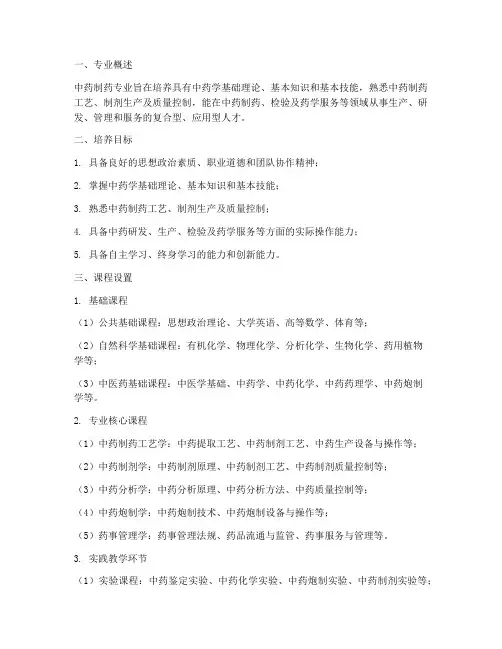 一、专业概述

中药制药专业旨在培养具有中药学基础理论、基本知识和基本技能，熟悉中药制药工艺、制剂生产及质量控制，能在中药制药、检验及药学服务等领域从事生产、研发、管理和服务的复合型、应用型人才。

二、培养目标

1. 具备良好的思想政治素质、职业道德和团队协作精神；

2. 掌握中药学基础理论、基本知识和基本技能；

3. 熟悉中药制药工艺、制剂生产及质量控制；

4. 具备中药研发、生产、检验及药学服务等方面的实际操作能力；

5. 具备自主学习、终身学习的能力和创新能力。

三、课程设置

1. 基础课程

（1）公共基础课程：思想政治理论、大学英语、高等数学、体育等；

（2）自然科学基础课程：有机化学、物理化学、分析化学、生物化学、药用植物学等；

（3）中医药基础课程：中医学基础、中药学、中药化学、中药药理学、中药炮制学等。

2. 专业核心课程

（1）中药制药工艺学：中药提取工艺、中药制剂工艺、中药生产设备与操作等；

（2）中药制剂学：中药制剂原理、中药制剂工艺、中药制剂质量控制等；

（3）中药分析学：中药分析原理、中药分析方法、中药质量控制等；

（4）中药炮制学：中药炮制技术、中药炮制设备与操作等；

（5）药事管理学：药事管理法规、药品流通与监管、药事服务与管理等。

3. 实践教学环节

（1）实验课程：中药鉴定实验、中药化学实验、中药炮制实验、中药制剂实验等；